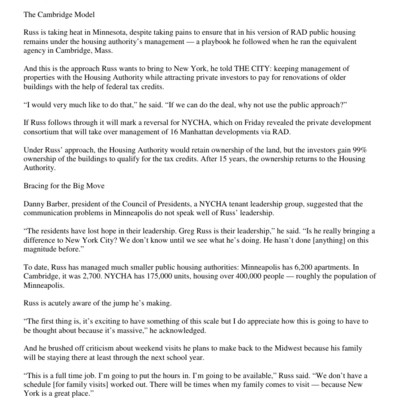 The Cambridge Model

Russ is taking heat in Minnesota, despite taking pains to ensure that in his version of RAD public housing remains under the housing authority's management — a playbook he followed when he ran the equivalent agency in Cambridge, Mass.

And this is the approach Russ wants to bring to New York, he told THE CITY: keeping management of properties with the Housing Authority while attracting private investors to pay for renovations of older buildings with the help of federal tax credits.

"I would very much like to do that," he said. "If we can do the deal, why not use the public approach?"

If Russ follows through it will mark a reversal for NYCHA, which on Friday revealed the private development consortium that will take over management of 16 Manhattan developments via RAD.

Under Russ' approach, the Housing Authority would retain ownership of the land, but the investors gain 99% ownership of the buildings to qualify for the tax credits. After 15 years, the ownership returns to the Housing Authority.

Bracing for the Big Move

Danny Barber, president of the Council of Presidents, a NYCHA tenant leadership group, suggested that the communication problems in Minneapolis do not speak well of Russ' leadership.

"The residents have lost hope in their leadership. Greg Russ is their leadership," he said. "Is he really bringing a difference to New York City? We don't know until we see what he's doing. He hasn't done [anything] on this magnitude before."

To date, Russ has managed much smaller public housing authorities: Minneapolis has 6,200 apartments. In Cambridge, it was 2,700. NYCHA has 175,000 units, housing over 400,000 people — roughly the population of Minneapolis.

Russ is acutely aware of the jump he's making.

"The first thing is, it's exciting to have something of this scale but I do appreciate how this is going to have to be thought about because it's massive," he acknowledged.

And he brushed off criticism about weekend visits he plans to make back to the Midwest because his family will be staying there at least through the next school year.

"This is a full time job. I'm going to put the hours in. I'm going to be available," Russ said. "We don't have a schedule [for family visits] worked out. There will be times when my family comes to visit — because New York is a great place."